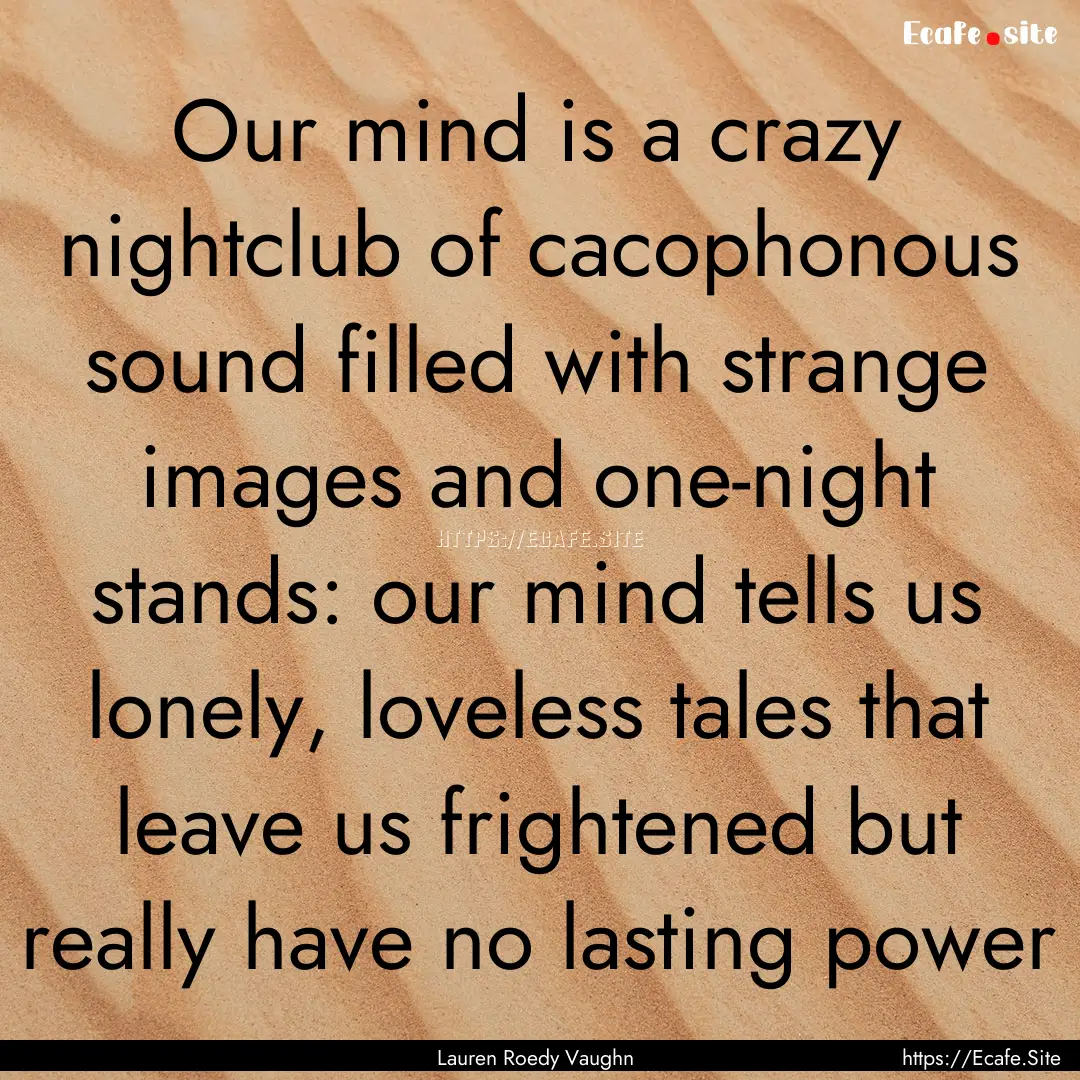 Ecafe.site

Our mind is a crazy nightclub of cacophonous sound filled with strange images and one-night stands: our mind tells us lonely, loveless tales that leave us frightened but really have no lasting power

HTTPS://ECAFE.SITE

Lauren Roedy Vaughn

https://Ecafe.Site